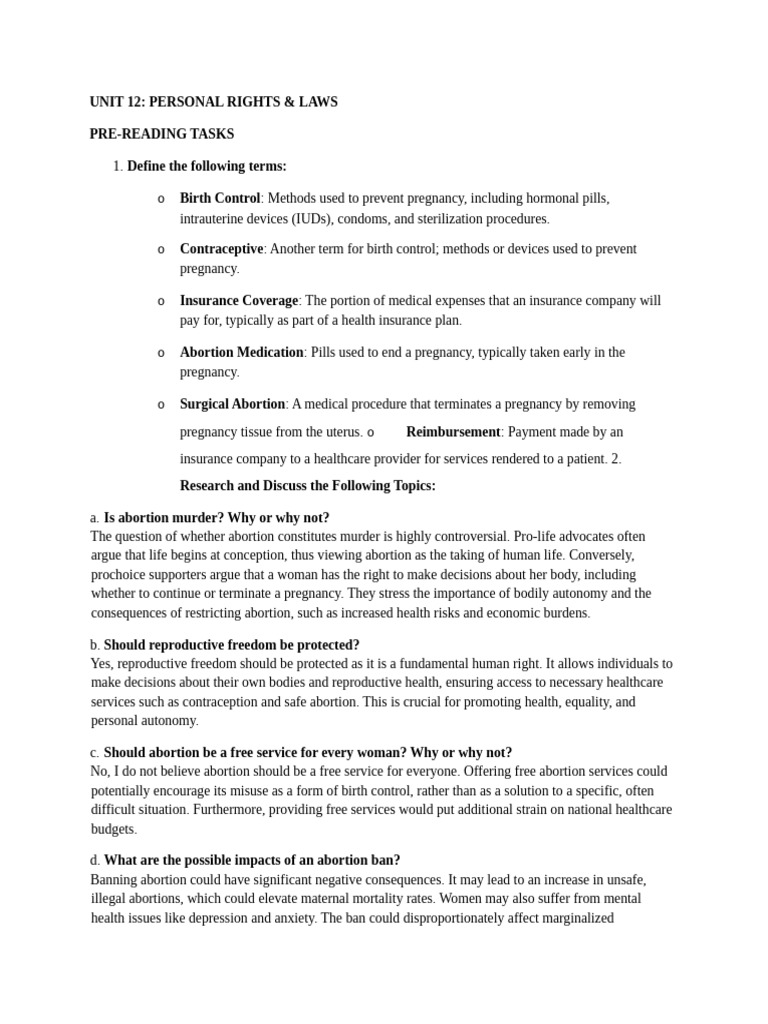 UNIT 12: PERSONAL RIGHTS & LAWS

PRE-READING TASKS

1. Define the following terms:

o Birth Control: Methods used to prevent pregnancy, including hormonal pills, intrauterine devices (IUDs), condoms, and sterilization procedures.

o Contraceptive: Another term for birth control; methods or devices used to prevent pregnancy.

o Insurance Coverage: The portion of medical expenses that an insurance company will pay for, typically as part of a health insurance plan.

o Abortion Medication: Pills used to end a pregnancy, typically taken early in the pregnancy.

o Surgical Abortion: A medical procedure that terminates a pregnancy by removing pregnancy tissue from the uterus. o Reimbursement: Payment made by an insurance company to a healthcare provider for services rendered to a patient. 2. Research and Discuss the Following Topics:

a. Is abortion murder? Why or why not?
The question of whether abortion constitutes murder is highly controversial. Pro-life advocates often argue that life begins at conception, thus viewing abortion as the taking of human life. Conversely, prochoice supporters argue that a woman has the right to make decisions about her body, including whether to continue or terminate a pregnancy. They stress the importance of bodily autonomy and the consequences of restricting abortion, such as increased health risks and economic burdens.

b. Should reproductive freedom be protected?
Yes, reproductive freedom should be protected as it is a fundamental human right. It allows individuals to make decisions about their own bodies and reproductive health, ensuring access to necessary healthcare services such as contraception and safe abortion. This is crucial for promoting health, equality, and personal autonomy.

c. Should abortion be a free service for every woman? Why or why not?
No, I do not believe abortion should be a free service for everyone. Offering free abortion services could potentially encourage its misuse as a form of birth control, rather than as a solution to a specific, often difficult situation. Furthermore, providing free services would put additional strain on national healthcare budgets.

d. What are the possible impacts of an abortion ban?
Banning abortion could have significant negative consequences. It may lead to an increase in unsafe, illegal abortions, which could elevate maternal mortality rates. Women may also suffer from mental health issues like depression and anxiety. The ban could disproportionately affect marginalized